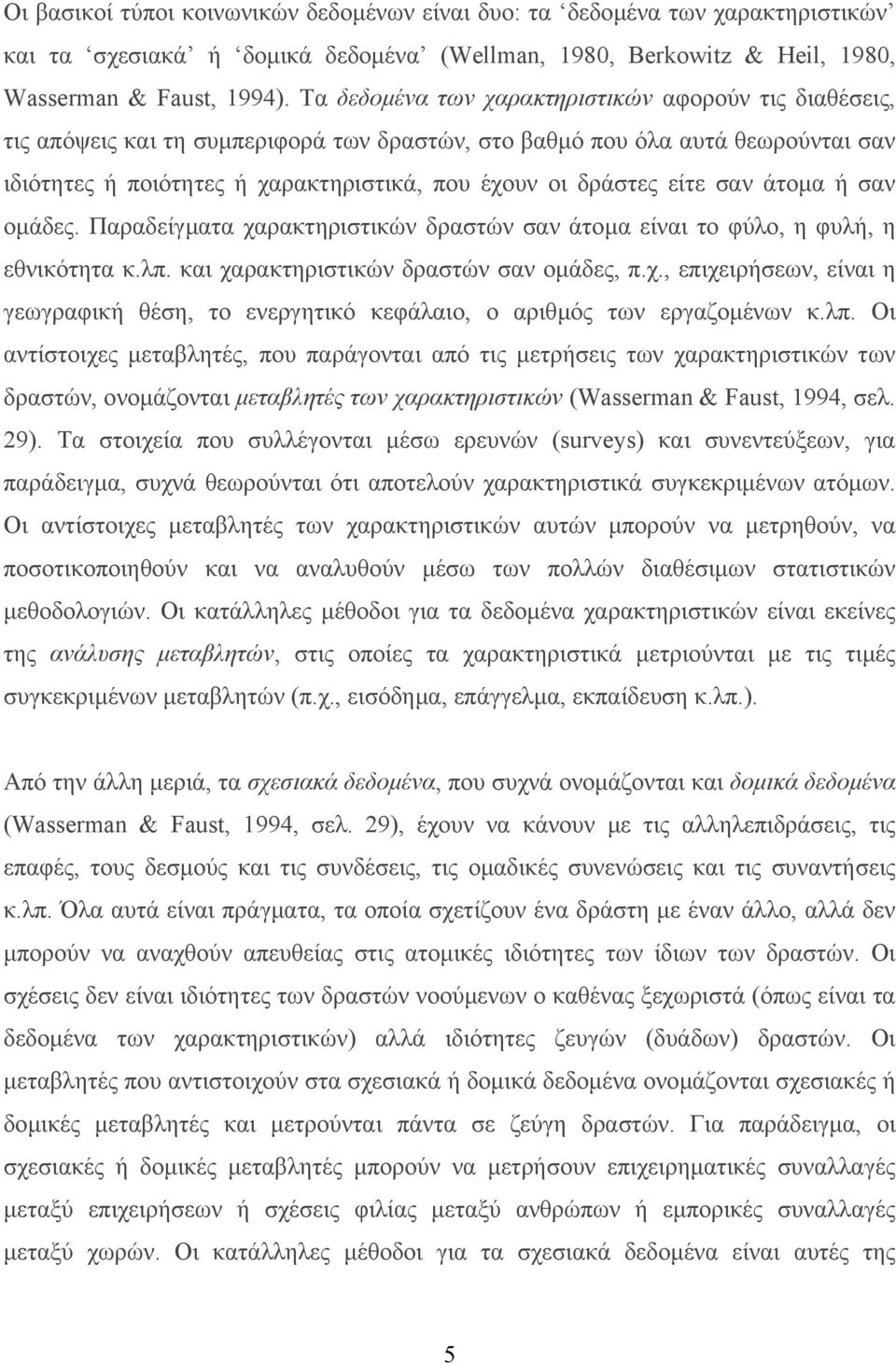 Οι βασικοί τύποι κοινωνικών δεδομένων είναι δυο: τα ‘δεδομένα των χαρακτηριστικών’ και τα ‘σχεσιακά’ ή ‘δομικά δεδομένα’ (Wellman, 1980, Berkowitz & Heil, 1980, Wasserman & Faust, 1994). Τα δεδομένα των χαρακτηριστικών αφορούν τις διαθέσεις, τις απόψεις και τη συμπεριφορά των δραστών, στο βαθμό που όλα αυτά θεωρούνται σαν ιδιότητες ή ποιότητες ή χαρακτηριστικά, που έχουν οι δράστες είτε σαν άτομα ή σαν ομάδες. Παραδείγματα χαρακτηριστικών δραστών σαν άτομα είναι το φύλο, η φυλή, η εθνικότητα κ.λπ. και χαρακτηριστικών δραστών σαν ομάδες, π.χ., επιχειρήσεων, είναι η γεωγραφική θέση, το ενεργητικό κεφάλαιο, ο αριθμός των εργαζομένων κ.λπ. Οι αντίστοιχες μεταβλητές, που παράγονται από τις μετρήσεις των χαρακτηριστικών των δραστών, ονομάζονται μεταβλητές των χαρακτηριστικών (Wasserman & Faust, 1994, σελ. 29). Τα στοιχεία που συλλέγονται μέσω ερευνών (surveys) και συνεντεύξεων, για παράδειγμα, συχνά θεωρούνται ότι αποτελούν χαρακτηριστικά συγκεκριμένων ατόμων. Οι αντίστοιχες μεταβλητές των χαρακτηριστικών αυτών μπορούν να μετρηθούν, να ποσοτικοποιηθούν και να αναλυθούν μέσω των πολλών διαθέσιμων στατιστικών μεθοδολογιών. Οι κατάλληλες μέθοδοι για τα δεδομένα χαρακτηριστικών είναι εκείνες της ανάλυσης μεταβλητών, στις οποίες τα χαρακτηριστικά μετριούνται με τις τιμές συγκεκριμένων μεταβλητών (π.χ., εισόδημα, επάγγελμα, εκπαίδευση κ.λπ.).

Από την άλλη μεριά, τα σχεσιακά δεδομένα, που συχνά ονομάζονται και δομικά δεδομένα (Wasserman & Faust, 1994, σελ. 29), έχουν να κάνουν με τις αλληλεπιδράσεις, τις επαφές, τους δεσμούς και τις συνδέσεις, τις ομαδικές συνενώσεις και τις συναντήσεις κ.λπ. Όλα αυτά είναι πράγματα, τα οποία σχετίζουν ένα δράστη με έναν άλλο, αλλά δεν μπορούν να αναχθούν απευθείας στις ατομικές ιδιότητες των ίδιων των δραστών. Οι σχέσεις δεν είναι ιδιότητες των δραστών νοούμενων ο καθένας ξεχωριστά (όπως είναι τα δεδομένα των χαρακτηριστικών) αλλά ιδιότητες ζευγών (δυάδων) δραστών. Οι μεταβλητές που αντιστοιχούν στα σχεσιακά ή δομικά δεδομένα ονομάζονται σχεσιακές ή δομικές μεταβλητές και μετρούνται πάντα σε ζεύγη δραστών. Για παράδειγμα, οι σχεσιακές ή δομικές μεταβλητές μπορούν να μετρήσουν επιχειρηματικές συναλλαγές μεταξύ επιχειρήσεων ή σχέσεις φιλίας μεταξύ ανθρώπων ή εμπορικές συναλλαγές μεταξύ χωρών. Οι κατάλληλες μέθοδοι για τα σχεσιακά δεδομένα είναι αυτές της

5